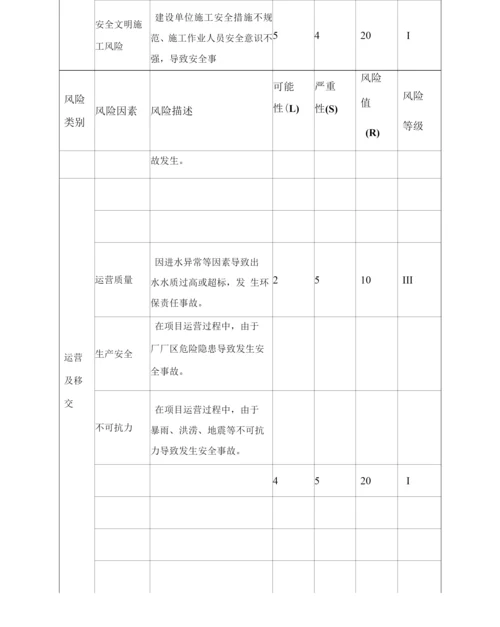 | | 安全文明施工风险 | 建设单位施工安全措施不规范、施工作业人员安全意识不强，导致安全事 | 5 | 4 | 20 | I |
|---|---|---|---|---|---|---|
| 风险类别 | 风险因素 | 风险描述 | 可能性(L) | 严重性(S) | 风险值(R) | 风险等级 |
| | | 故发生。 | | | | |
| 运营及移交 | | | | | | |
| | | | | | | |
| | 运营质量 | 因进水异常等因素导致出水水质过高或超标，发 生环保责任事故。 | 2 | 5 | 10 | III |
| | 生产安全 | 在项目运营过程中，由于厂厂区危险隐患导致发生安全事故。 | | | | |
| | 不可抗力 | 在项目运营过程中，由于暴雨、洪涝、地震等不可抗力导致发生安全事故。 | | | | |
| | | | 4 | 5 | 20 | I |
| | | | | | | |
| | | | | | | |
| | | | | | | |